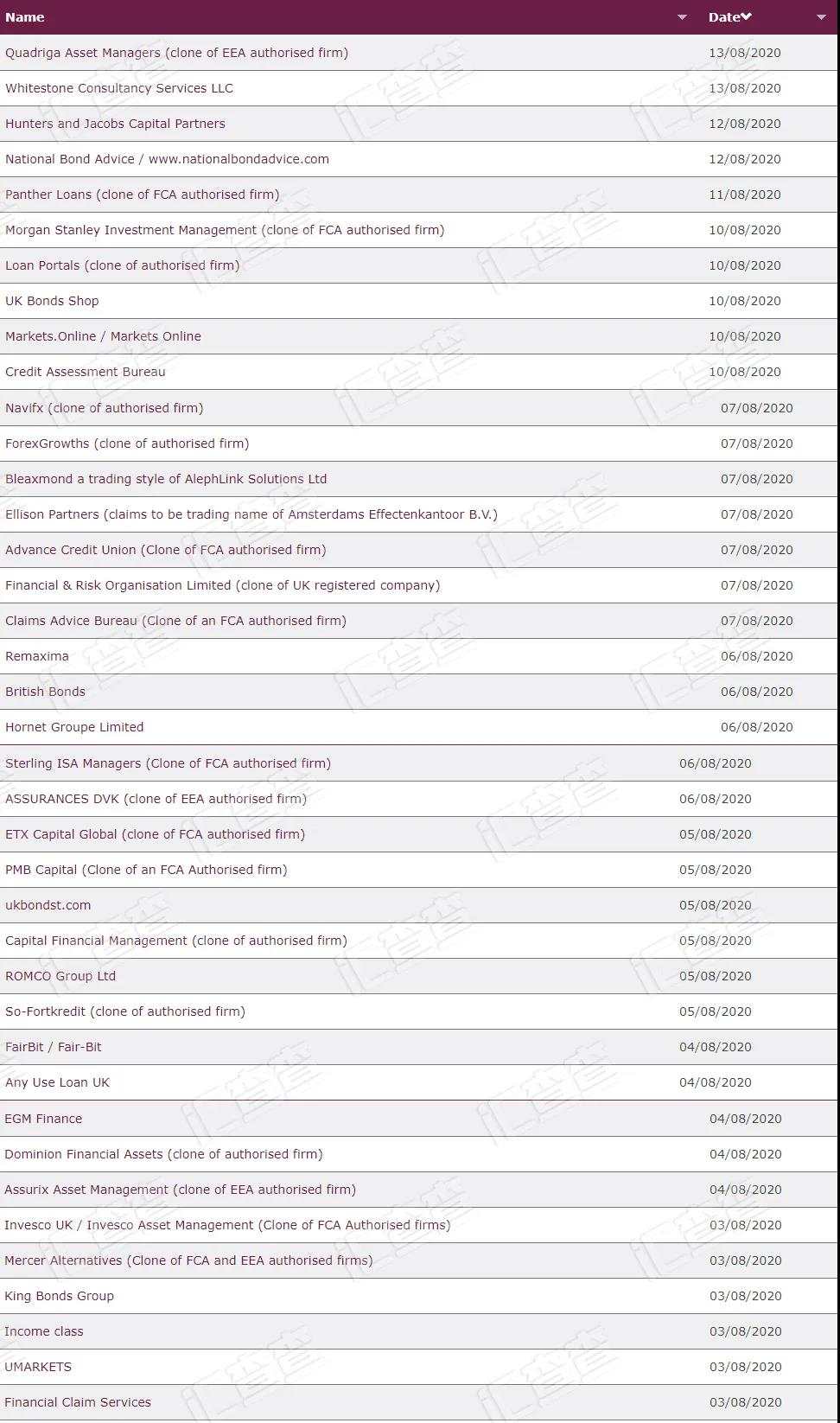 | Name | Date |
|---|---|
| Quadriga Asset Managers (clone of EEA authorised firm) | 13/08/2020 |
| Whitestone Consultancy Services LLC | 13/08/2020 |
| Hunters and Jacobs Capital Partners | 12/08/2020 |
| National Bond Advice / www.nationalbondadvice.com | 12/08/2020 |
| Panther Loans (clone of FCA authorised firm) | 11/08/2020 |
| Morgan Stanley Investment Management (clone of FCA authorised firm) | 10/08/2020 |
| Loan Portals (clone of authorised firm) | 10/08/2020 |
| UK Bonds Shop | 10/08/2020 |
| Markets.Online / Markets Online | 10/08/2020 |
| Credit Assessment Bureau | 10/08/2020 |
| Navifx (clone of authorised firm) | 07/08/2020 |
| ForexGrowths (clone of authorised firm) | 07/08/2020 |
| Bleaxmond a trading style of AlephLink Solutions Ltd | 07/08/2020 |
| Ellison Partners (claims to be trading name of Amsterdams Effectenkantoor B.V.) | 07/08/2020 |
| Advance Credit Union (Clone of FCA authorised firm) | 07/08/2020 |
| Financial & Risk Organisation Limited (clone of UK registered company) | 07/08/2020 |
| Claims Advice Bureau (Clone of an FCA authorised firm) | 07/08/2020 |
| Remaxima | 06/08/2020 |
| British Bonds | 06/08/2020 |
| Hornet Groupe Limited | 06/08/2020 |
| Sterling ISA Managers (Clone of FCA authorised firm) | 06/08/2020 |
| ASSURANCES DVK (clone of EEA authorised firm) | 06/08/2020 |
| ETX Capital Global (clone of FCA authorised firm) | 05/08/2020 |
| PMB Capital (Clone of an FCA Authorised firm) | 05/08/2020 |
| ukbondst.com | 05/08/2020 |
| Capital Financial Management (clone of authorised firm) | 05/08/2020 |
| ROMCO Group Ltd | 05/08/2020 |
| So-Fortkredit (clone of authorised firm) | 05/08/2020 |
| FairBit / Fair-Bit | 04/08/2020 |
| Any Use Loan UK | 04/08/2020 |
| EGM Finance | 04/08/2020 |
| Dominion Financial Assets (clone of authorised firm) | 04/08/2020 |
| Assurix Asset Management (clone of EEA authorised firm) | 04/08/2020 |
| Invesco UK / Invesco Asset Management (Clone of FCA Authorised firms) | 03/08/2020 |
| Mercer Alternatives (Clone of FCA and EEA authorised firms) | 03/08/2020 |
| King Bonds Group | 03/08/2020 |
| Income class | 03/08/2020 |
| UMARKETS | 03/08/2020 |
| Financial Claim Services | 03/08/2020 |